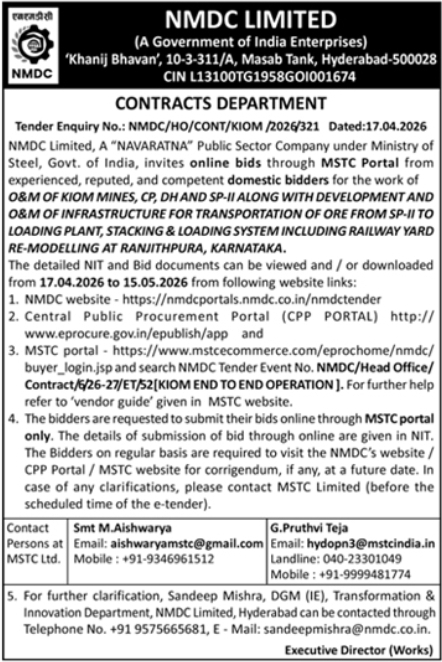 एनएमडीसी
NMDC

NMDC LIMITED
(A Government of India Enterprises)
'Khanij Bhavan', 10-3-311/A, Masab Tank, Hyderabad-500028
CIN L13100TG1958GOI001674

CONTRACTS DEPARTMENT

Tender Enquiry No.: NMDC/HO/CONT/KIOM /2026/321 Dated:17.04.2026

NMDC Limited, A "NAVARATNA" Public Sector Company under Ministry of Steel, Govt. of India, invites online bids through MSTC Portal from experienced, reputed, and competent domestic bidders for the work of O&M OF KIOM MINES, CP, DH AND SP-II ALONG WITH DEVELOPMENT AND O&M OF INFRASTRUCTURE FOR TRANSPORTATION OF ORE FROM SP-II TO LOADING PLANT, STACKING & LOADING SYSTEM INCLUDING RAILWAY YARD RE-MODELLING AT RANJITHPURA, KARNATAKA.

The detailed NIT and Bid documents can be viewed and / or downloaded from 17.04.2026 to 15.05.2026 from following website links:
1. NMDC website - https://nmdcportals.nmdc.co.in/nmdctender
2. Central Public Procurement Portal (CPP PORTAL) http://www.eprocure.gov.in/epublish/app and
3. MSTC portal - https://www.mstcecommerce.com/eprochome/nmdc/buyer_login.jsp and search NMDC Tender Event No. NMDC/Head Office/Contract/6/26-27/ET/52[KIOM END TO END OPERATION ]. For further help refer to 'vendor guide' given in MSTC website.
4. The bidders are requested to submit their bids online through MSTC portal only. The details of submission of bid through online are given in NIT. The Bidders on regular basis are required to visit the NMDC's website / CPP Portal / MSTC website for corrigendum, if any, at a future date. In case of any clarifications, please contact MSTC Limited (before the scheduled time of the e-tender).

| Contact Persons at MSTC Ltd. | Smt M.Aishwarya Email: aishwaryamstc@gmail.com Mobile : +91-9346961512 | G.Pruthvi Teja Email: hydopn3@mstcindia.in Landline: 040-23301049 Mobile : +91-9999481774 |
|---|---|---|

5. For further clarification, Sandeep Mishra, DGM (IE), Transformation & Innovation Department, NMDC Limited, Hyderabad can be contacted through Telephone No. +91 9575665681, E - Mail: sandeepmishra@nmdc.co.in.

Executive Director (Works)